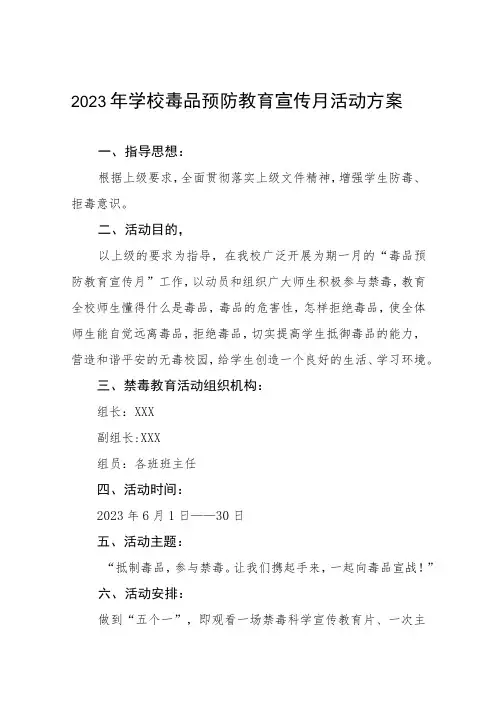 2023年学校毒品预防教育宣传月活动方案

一、指导思想：

根据上级要求，全面贯彻落实上级文件精神，增强学生防毒、拒毒意识。

二、活动目的，

以上级的要求为指导，在我校广泛开展为期一月的“毒品预防教育宣传月”工作，以动员和组织广大师生积极参与禁毒，教育全校师生懂得什么是毒品，毒品的危害性，怎样拒绝毒品，使全体师生能自觉远离毒品，拒绝毒品，切实提高学生抵御毒品的能力，营造和谐平安的无毒校园，给学生创造一个良好的生活、学习环境。

三、禁毒教育活动组织机构：

组长：XXX

副组长:XXX

组员：各班班主任

四、活动时间：

2023年6月1日——30日

五、活动主题：

“抵制毒品，参与禁毒。让我们携起手来，一起向毒品宣战！”

六、活动安排：

做到“五个一”，即观看一场禁毒科学宣传教育片、一次主